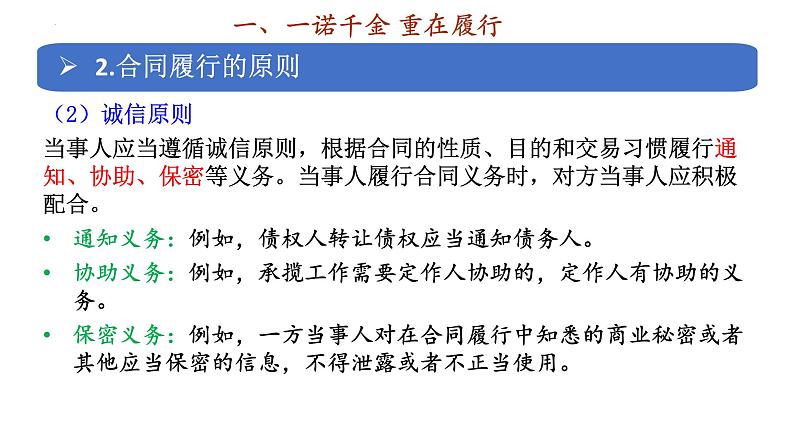 一、一诺千金 重在履行

➢ 2.合同履行的原则

（2）诚信原则

当事人应当遵循诚信原则，根据合同的性质、目的和交易习惯履行通知、协助、保密等义务。当事人履行合同义务时，对方当事人应积极配合。

• 通知义务：例如，债权人转让债权应当通知债务人。

• 协助义务：例如，承揽工作需要定作人协助的，定作人有协助的义务。

• 保密义务：例如，一方当事人对在合同履行中知悉的商业秘密或者其他应当保密的信息，不得泄露或者不正当使用。